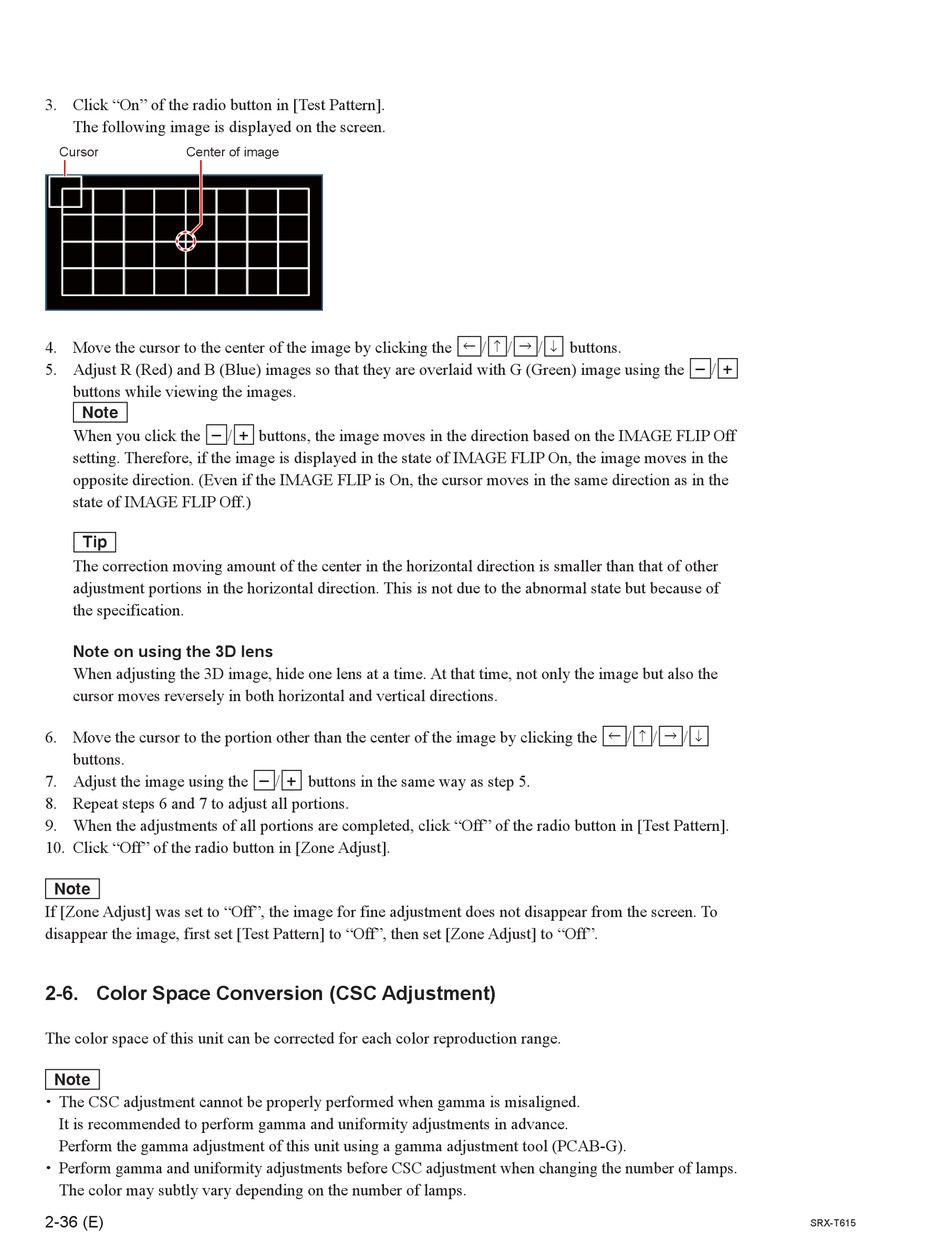 3. Click “On” of the radio button in [Test Pattern].
The following image is displayed on the screen.

Cursor
Center of image

4. Move the cursor to the center of the image by clicking the ←/↑/→/↓ buttons.
5. Adjust R (Red) and B (Blue) images so that they are overlaid with G (Green) image using the −/+ buttons while viewing the images.

Note
When you click the −/+ buttons, the image moves in the direction based on the IMAGE FLIP Off setting. Therefore, if the image is displayed in the state of IMAGE FLIP On, the image moves in the opposite direction. (Even if the IMAGE FLIP is On, the cursor moves in the same direction as in the state of IMAGE FLIP Off.)

Tip
The correction moving amount of the center in the horizontal direction is smaller than that of other adjustment portions in the horizontal direction. This is not due to the abnormal state but because of the specification.

Note on using the 3D lens
When adjusting the 3D image, hide one lens at a time. At that time, not only the image but also the cursor moves reversely in both horizontal and vertical directions.

6. Move the cursor to the portion other than the center of the image by clicking the ←/↑/→/↓ buttons.
7. Adjust the image using the −/+ buttons in the same way as step 5.
8. Repeat steps 6 and 7 to adjust all portions.
9. When the adjustments of all portions are completed, click “Off” of the radio button in [Test Pattern].
10. Click “Off” of the radio button in [Zone Adjust].

Note
If [Zone Adjust] was set to “Off”, the image for fine adjustment does not disappear from the screen. To disappear the image, first set [Test Pattern] to “Off”, then set [Zone Adjust] to “Off”.

2-6. Color Space Conversion (CSC Adjustment)

The color space of this unit can be corrected for each color reproduction range.

Note
• The CSC adjustment cannot be properly performed when gamma is misaligned.
It is recommended to perform gamma and uniformity adjustments in advance.
Perform the gamma adjustment of this unit using a gamma adjustment tool (PCAB-G).
• Perform gamma and uniformity adjustments before CSC adjustment when changing the number of lamps.
The color may subtly vary depending on the number of lamps.

2-36 (E)
SRX-T615